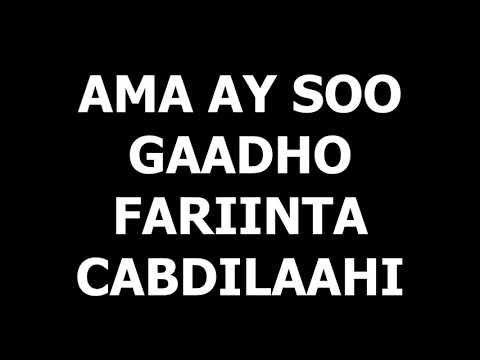 AMA AY SOO GAADHO FARIINTA CABDILAAHI